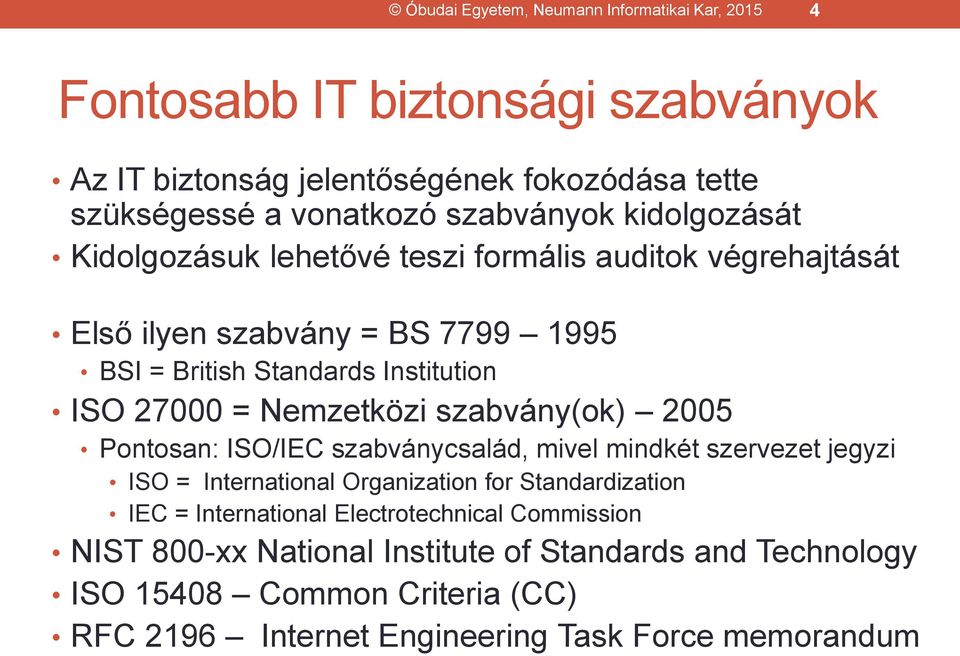 © Óbudai Egyetem, Neumann Informatikai Kar, 2015 4

Fontosabb IT biztonsági szabványok

• Az IT biztonság jelentőségének fokozódása tette szükségessé a vonatkozó szabványok kidolgozását
• Kidolgozásuk lehetővé teszi formális auditok végrehajtását

• Első ilyen szabvány = BS 7799 – 1995
 • BSI = British Standards Institution
• ISO 27000 = Nemzetközi szabvány(ok) – 2005
 • Pontosan: ISO/IEC szabványcsalád, mivel mindkét szervezet jegyzi
  • ISO = International Organization for Standardization
  • IEC = International Electrotechnical Commission
• NIST 800-xx National Institute of Standards and Technology
• ISO 15408 – Common Criteria (CC)
• RFC 2196 – Internet Engineering Task Force memorandum